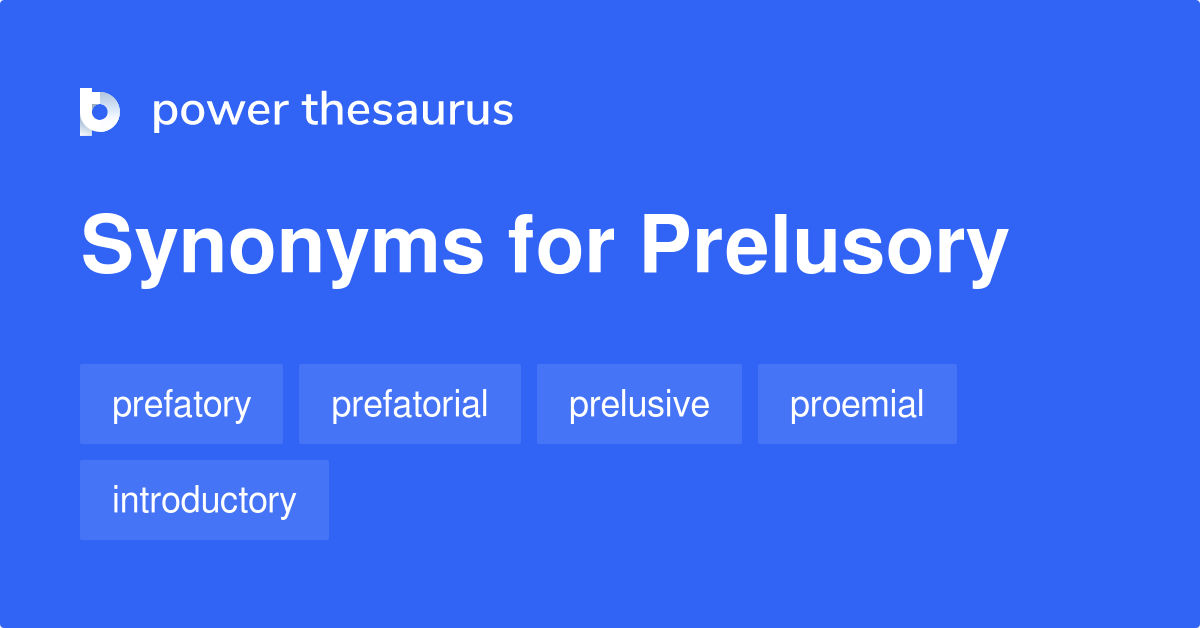 power thesaurus

Synonyms for Prelusory

prefatory prefatorial prelusive proemial introductory